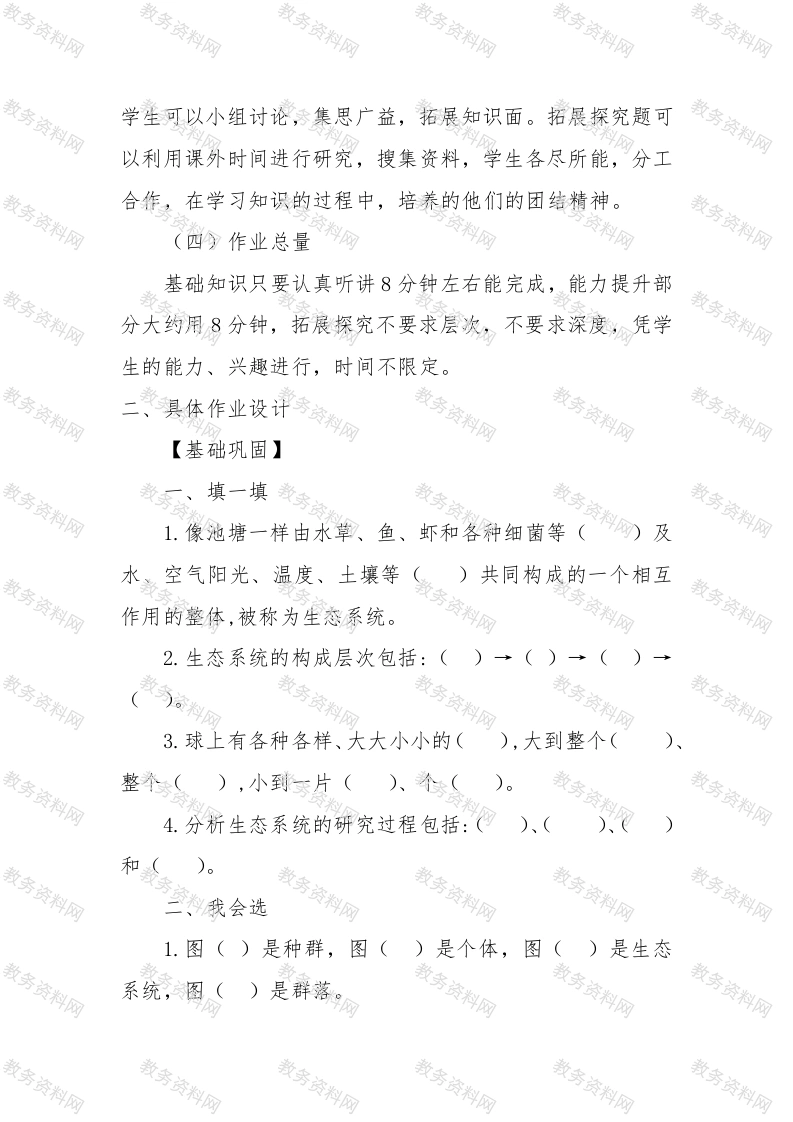 学生可以小组讨论，集思广益，拓展知识面。拓展探究题可以利用课外时间进行研究，搜集资料，学生各尽所能，分工合作，在学习知识的过程中，培养的他们的团结精神。

（四）作业总量

基础知识只要认真听讲 8 分钟左右能完成，能力提升部分大约用 8 分钟，拓展探究不要求层次，不要求深度，凭学生的能力、兴趣进行，时间不限定。

二、具体作业设计

【基础巩固】

一、填一填

1.像池塘一样由水草、鱼、虾和各种细菌等（　　）及水、空气阳光、温度、土壤等（　　）共同构成的一个相互作用的整体,被称为生态系统。

2.生态系统的构成层次包括:（　）→（　）→（　）→（　）。

3.球上有各种各样、大大小小的（　　）,大到整个（　　）、整个（　　）,小到一片（　　）、个（　　）。

4.分析生态系统的研究过程包括:（　　）、（　　）、（　　）和（　　）。

二、我会选

1.图（　）是种群，图（　）是个体，图（　）是生态系统，图（　）是群落。

教务资料网